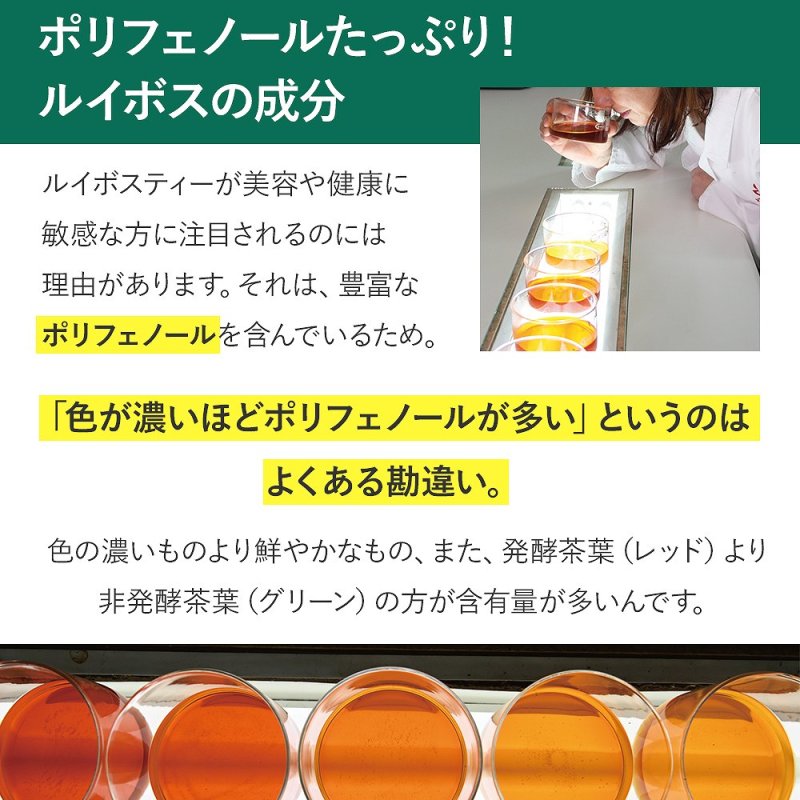 ポリフェノールたっぷり！
ルイボスの成分

ルイボスティーが美容や健康に敏感な方に注目されるのには理由があります。それは、豊富なポリフェノールを含んでいるため。

「色が濃いほどポリフェノールが多い」というのはよくある勘違い。

色の濃いものより鮮やかなもの、また、発酵茶葉（レッド）より非発酵茶葉（グリーン）の方が含有量が多いんです。